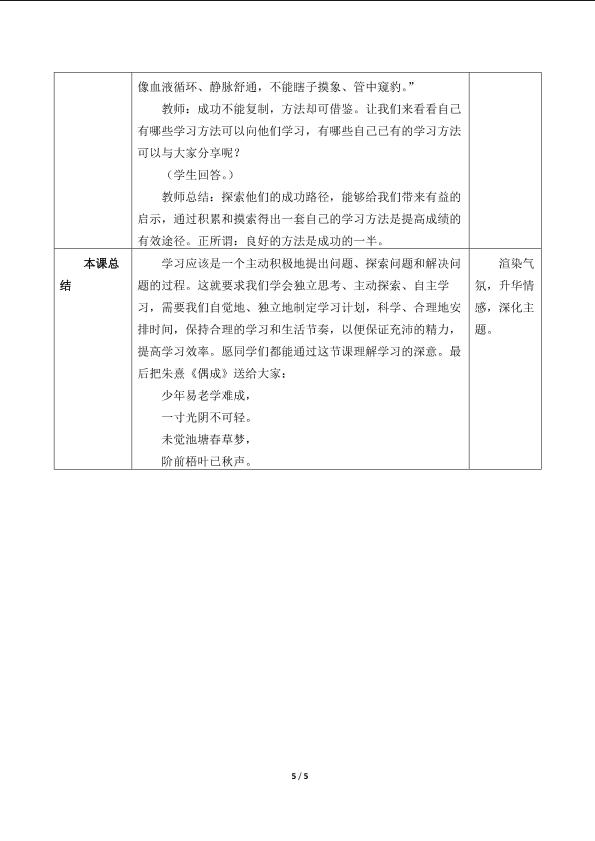 |  | 像血液循环、静脉舒通，不能瞎子摸象、管中窥豹。”<br>教师：成功不能复制，方法却可借鉴。让我们来看看自己有哪些学习方法可以向他们学习，有哪些自己已有的学习方法可以与大家分享呢？<br>（学生回答。）<br>教师总结：探索他们的成功路径，能够给我们带来有益的启示，通过积累和摸索得出一套自己的学习方法是提高成绩的有效途径。正所谓：良好的方法是成功的一半。 |  |
|---|---|---|
| 本课总结 | 学习应该是一个主动积极地提出问题、探索问题和解决问题的过程。这就要求我们学会独立思考、主动探索、自主学习，需要我们自觉地、独立地制定学习计划，科学、合理地安排时间，保持合理的学习和生活节奏，以便保证充沛的精力，提高学习效率。愿同学们都能通过这节课理解学习的深意。最后把朱熹《偶成》送给大家：<br>少年易老学难成，<br>一寸光阴不可轻。<br>未觉池塘春草梦，<br>阶前梧叶已秋声。 | 渲染气氛，升华情感，深化主题。 |

5 / 5